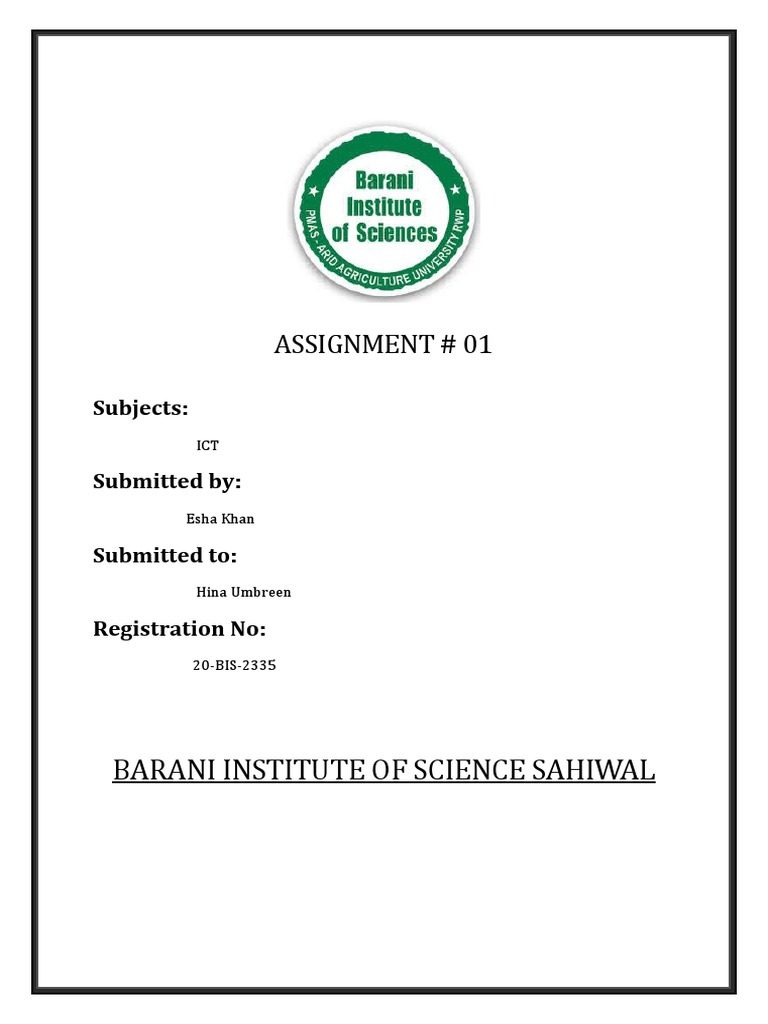 Barani Institute of Sciences

PMAS - ARID AGRICULTURE UNIVERSITY RWP

ASSIGNMENT # 01

Subjects:

ICT

Submitted by:

Esha Khan

Submitted to:

Hina Umbreen

Registration No:

20-BIS-2335

BARANI INSTITUTE OF SCIENCE SAHIWAL